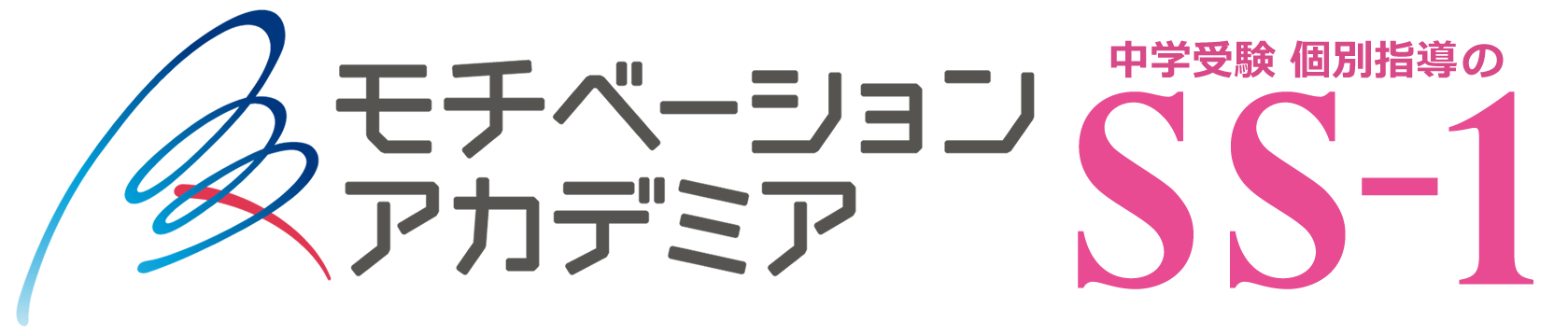 モチベーション
アカデミア

中学受験 個別指導の
SS-1